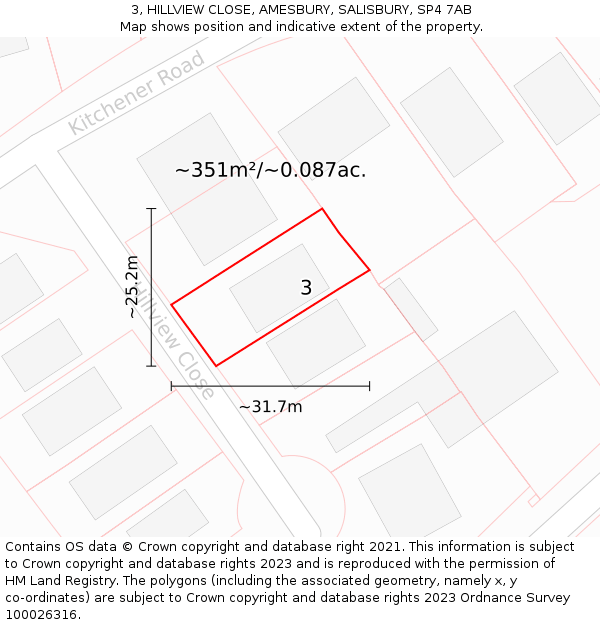 3, HILLVIEW CLOSE, AMESBURY, SALISBURY, SP4 7AB
Map shows position and indicative extent of the property.

Kitchener Road

~351m²/~0.087ac.

~25.2m

Hillview Close

3

~31.7m

Contains OS data © Crown copyright and database right 2021. This information is subject to Crown copyright and database rights 2023 and is reproduced with the permission of HM Land Registry. The polygons (including the associated geometry, namely x, y co-ordinates) are subject to Crown copyright and database rights 2023 Ordnance Survey 100026316.